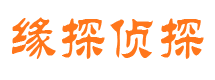 缘探侦探